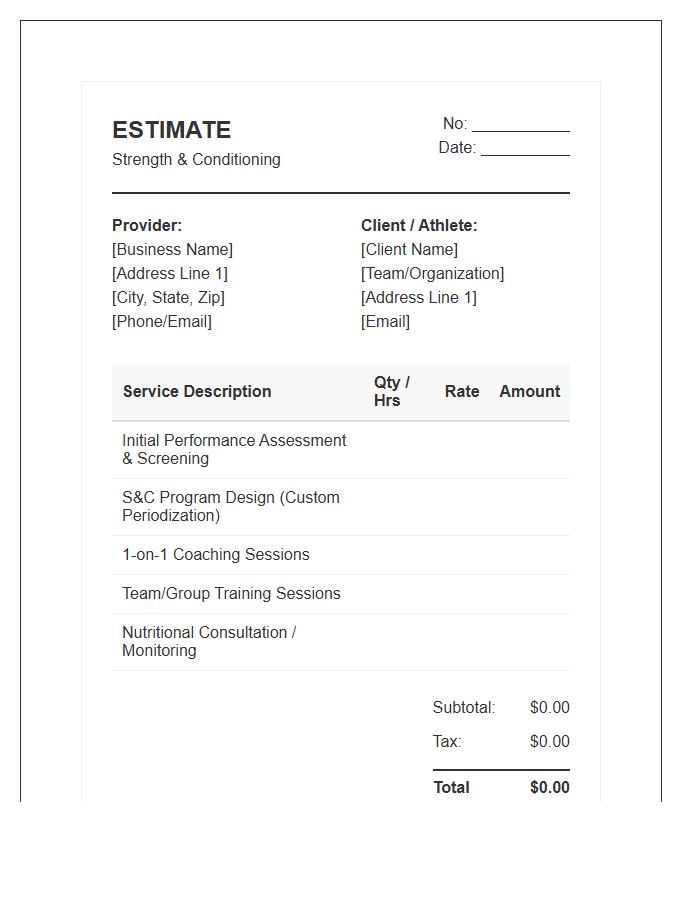 ESTIMATE
Strength & Conditioning

No: ____
Date: ____

Provider:
[Business Name]
[Address Line 1]
[City, State, Zip]
[Phone/Email]

Client / Athlete:
[Client Name]
[Team/Organization]
[Address Line 1]
[Email]

| Service Description | Qty / Hrs | Rate | Amount |
|---|---|---|---|
| Initial Performance Assessment & Screening | | | |
| S&C Program Design (Custom Periodization) | | | |
| 1-on-1 Coaching Sessions | | | |
| Team/Group Training Sessions | | | |
| Nutritional Consultation / Monitoring | | | |

Subtotal: $0.00
Tax: $0.00
Total $0.00